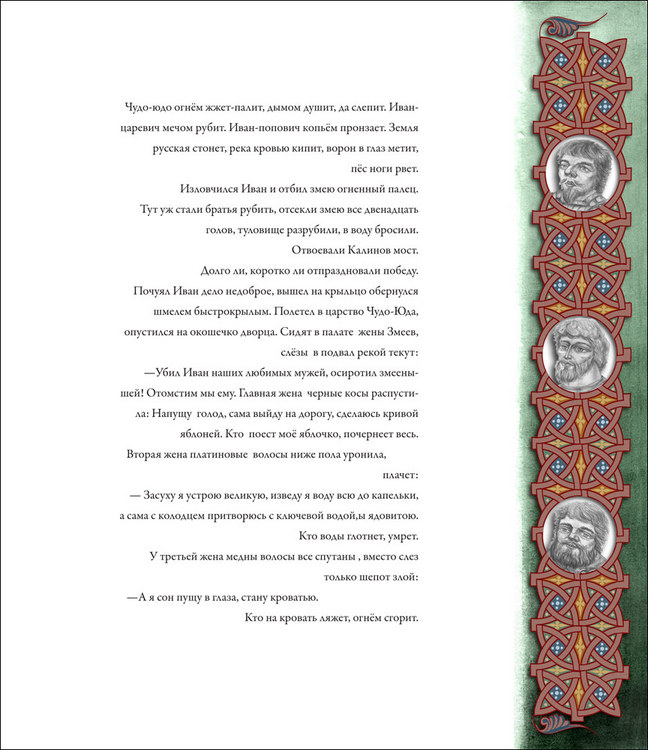 Чудо-юдо огнём жжет-палит, дымом душит, да слепит. Иван-царевич мечом рубит. Иван-попович копьём пронзает. Земля русская стонет, река кровью кипит, ворон в глаз метит, пёс ноги рвет.

Изловчился Иван и отбил змею огненный палец.

Тут уж стали братья рубить, отсекли змею все двенадцать голов, туловище разрубили, в воду бросили.

Отвоевали Калинов мост.

Долго ли, коротко ли отпраздновали победу.

Почуял Иван дело недоброе, вышел на крыльцо обернулся шмелем быстрокрылым. Полетел в царство Чудо-Юда, опустился на окошечко дворца. Сидят в палате жены Змеев, слёзы в подвал рекой текут:

—Убил Иван наших любимых мужей, осиротил змеенышей! Отомстим мы ему. Главная жена черные косы распустила: Напущу голод, сама выйду на дорогу, сделаюсь кривой яблоней. Кто поест моё яблочко, почернеет весь.

Вторая жена платиновые волосы ниже пола уронила, плачет:

— Засуху я устрою великую, изведу я воду всю до капельки, а сама с колодцем притворюсь с ключевой водой,ы ядовитою.

Кто воды глотнет, умрет.

У третьей жена медны волосы все спутаны , вместо слез только шепот злой:

—А я сон пущу в глаза, стану кроватью.

Кто на кровать ляжет, огнём сгорит.